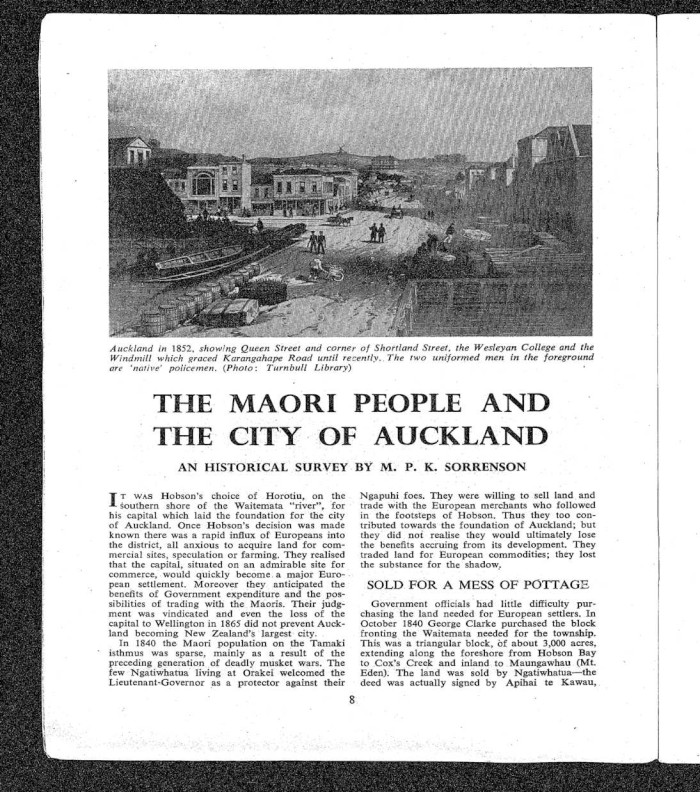 Auckland in 1852, showing Queen Street and corner of Shortland Street, the Wesleyan College and the Windmill which graced Karangahape Road until recently. The two uniformed men in the foreground are 'native' policemen. (Photo: Turnbull Library)

THE MAORI PEOPLE AND THE CITY OF AUCKLAND

AN HISTORICAL SURVEY BY M. P. K. SORRENSON

IT WAS Hobson's choice of Horotiu, on the southern shore of the Waitemata "river", for his capital which laid the foundation for the city of Auckland. Once Hobson's decision was made known there was a rapid influx of Europeans into the district, all anxious to acquire land for commercial sites, speculation or farming. They realised that the capital, situated on an admirable site for commerce, would quickly become a major European settlement. Moreover they anticipated the benefits of Government expenditure and the possibilities of trading with the Maoris. Their judgment was vindicated and even the loss of the capital to Wellington in 1865 did not prevent Auckland becoming New Zealand's largest city.

In 1840 the Maori population on the Tamaki isthmus was sparse, mainly as a result of the preceding generation of deadly musket wars. The few Ngatiwhatua living at Orakei welcomed the Lieutenant-Governor as a protector against their Ngapuhi foes. They were willing to sell land and trade with the European merchants who followed in the footsteps of Hobson. Thus they too contributed towards the foundation of Auckland; but they did not realise they would ultimately lose the benefits accruing from its development. They traded land for European commodities; they lost the substance for the shadow.

SOLD FOR A MESS OF POTTAGE

Government officials had little difficulty purchasing the land needed for European settlers. In October 1840 George Clarke purchased the block fronting the Waitemata needed for the township. This was a triangular block, of about 3,000 acres, extending along the foreshore from Hobson Bay to Cox's Creek and inland to Maungawhau (Mt. Eden). The land was sold by Ngatiwhatua—the deed was actually signed by Apihai te Kawau,

8